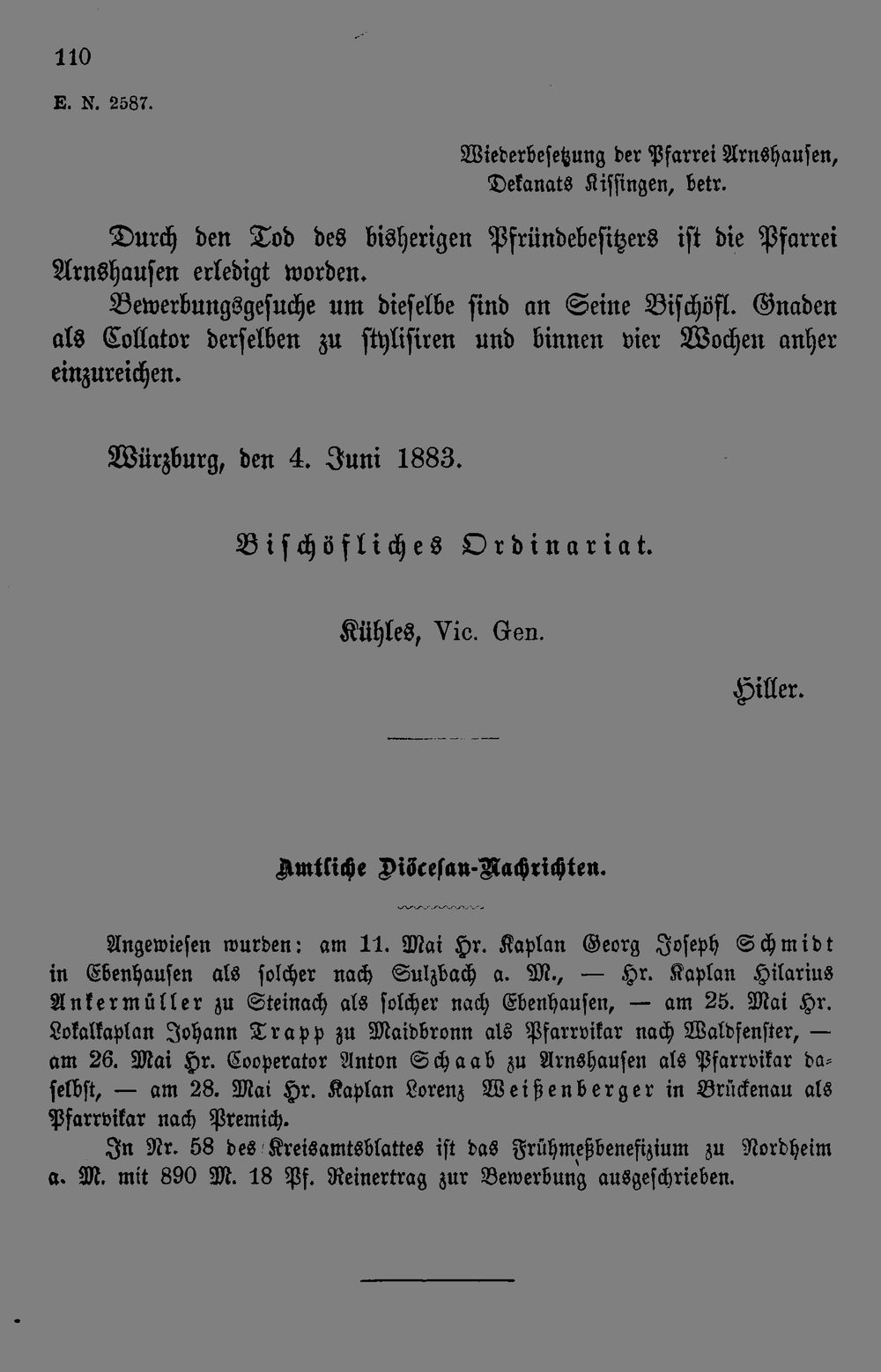 110

E. N. 2587.

Wiederbesetzung der Pfarrei Arnshausen, Dekanats Kissingen, betr.

Durch den Tod des bisherigen Pfründebesitzers ist die Pfarrei Arnshausen erledigt worden.

Bewerbungsgesuche um dieselbe sind an Seine Bischöfl. Gnaden als Collator derselben zu stylisiren und binnen vier Wochen anher einzureichen.

Würzburg, den 4. Juni 1883.

Bischöfliches Ordinariat.

Kühles, Vic. Gen.

Hiller.

Amtliche Diöcesan-Nachrichten.

Angewiesen wurden: am 11. Mai Hr. Kaplan Georg Joseph Schmidt in Ebenhausen als solcher nach Sulzbach a. M., — Hr. Kaplan Hilarius Ankermüller zu Steinach als solcher nach Ebenhausen, — am 25. Mai Hr. Lokalkaplan Johann Trapp zu Maidbronn als Pfarrvikar nach Waldfenster, — am 26. Mai Hr. Cooperator Anton Schaab zu Arnshausen als Pfarrvikar daselbst, — am 28. Mai Hr. Kaplan Lorenz Weißenberger in Brückenau als Pfarrvikar nach Premich.

In Nr. 58 des Kreisamtsblattes ist das Frühmeßbenefizium zu Nordheim a. M. mit 890 M. 18 Pf. Reinertrag zur Bewerbung ausgeschrieben.